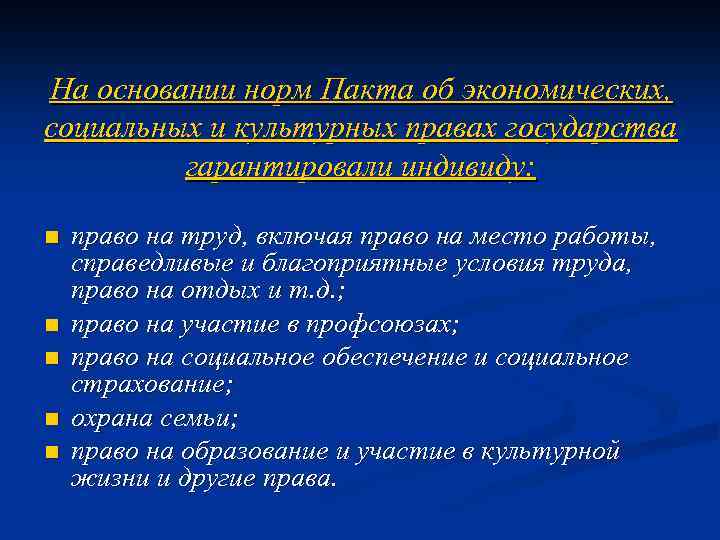 На основании норм Пакта об экономических, социальных и культурных правах государства гарантировали индивиду:

- право на труд, включая право на место работы, справедливые и благоприятные условия труда, право на отдых и т.д.;
- право на участие в профсоюзах;
- право на социальное обеспечение и социальное страхование;
- охрана семьи;
- право на образование и участие в культурной жизни и другие права.